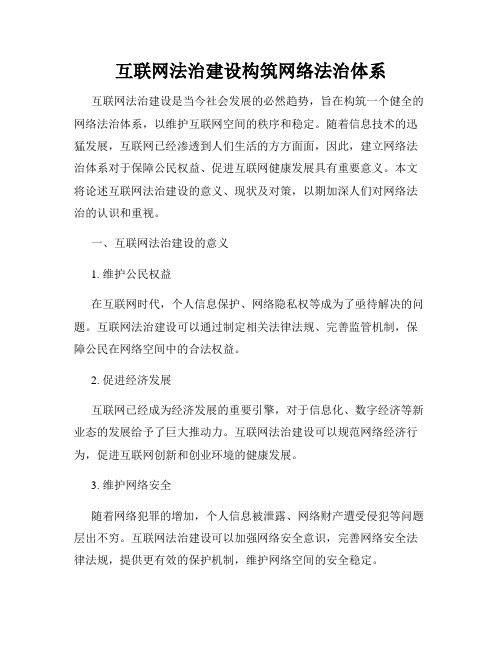 互联网法治建设构筑网络法治体系

互联网法治建设是当今社会发展的必然趋势，旨在构筑一个健全的网络法治体系，以维护互联网空间的秩序和稳定。随着信息技术的迅猛发展，互联网已经渗透到人们生活的方方面面，因此，建立网络法治体系对于保障公民权益、促进互联网健康发展具有重要意义。本文将论述互联网法治建设的意义、现状及对策，以期加深人们对网络法治的认识和重视。

一、互联网法治建设的意义

1. 维护公民权益

在互联网时代，个人信息保护、网络隐私权等成为了亟待解决的问题。互联网法治建设可以通过制定相关法律法规、完善监管机制，保障公民在网络空间中的合法权益。

2. 促进经济发展

互联网已经成为经济发展的重要引擎，对于信息化、数字经济等新业态的发展给予了巨大推动力。互联网法治建设可以规范网络经济行为，促进互联网创新和创业环境的健康发展。

3. 维护网络安全

随着网络犯罪的增加，个人信息被泄露、网络财产遭受侵犯等问题层出不穷。互联网法治建设可以加强网络安全意识，完善网络安全法律法规，提供更有效的保护机制，维护网络空间的安全稳定。